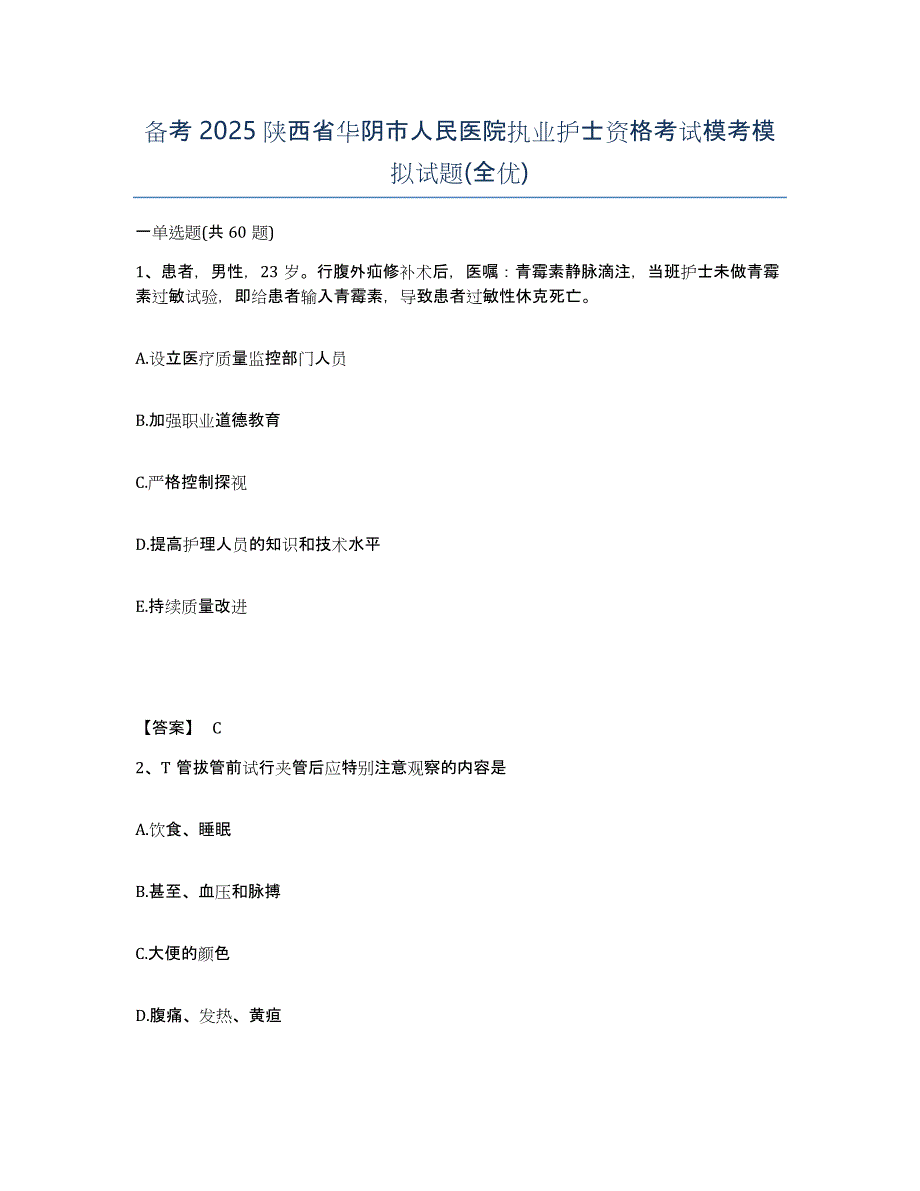 备考 2025 陕西省华阴市人民医院执业护士资格考试模考模拟试题(全优)

一单选题(共 60 题)

1、患者，男性，23 岁。行腹外疝修补术后，医嘱：青霉素静脉滴注，当班护士未做青霉素过敏试验，即给患者输入青霉素，导致患者过敏性休克死亡。

A.设立医疗质量监控部门人员

B.加强职业道德教育

C.严格控制探视

D.提高护理人员的知识和技术水平

E.持续质量改进

【答案】 C

2、T 管拔管前试行夹管后应特别注意观察的内容是

A.饮食、睡眠

B.甚至、血压和脉搏

C.大便的颜色

D.腹痛、发热、黄疸